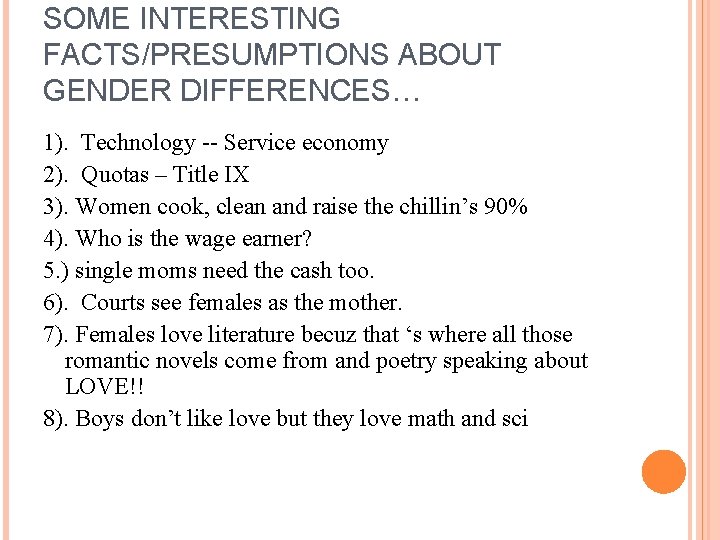 SOME INTERESTING FACTS/PRESUMPTIONS ABOUT GENDER DIFFERENCES…

1). Technology -- Service economy

2). Quotas – Title IX

3). Women cook, clean and raise the chillin’s 90%

4). Who is the wage earner?

5.) single moms need the cash too.

6). Courts see females as the mother.

7). Females love literature becuz that ‘s where all those romantic novels come from and poetry speaking about LOVE!!

8). Boys don’t like love but they love math and sci